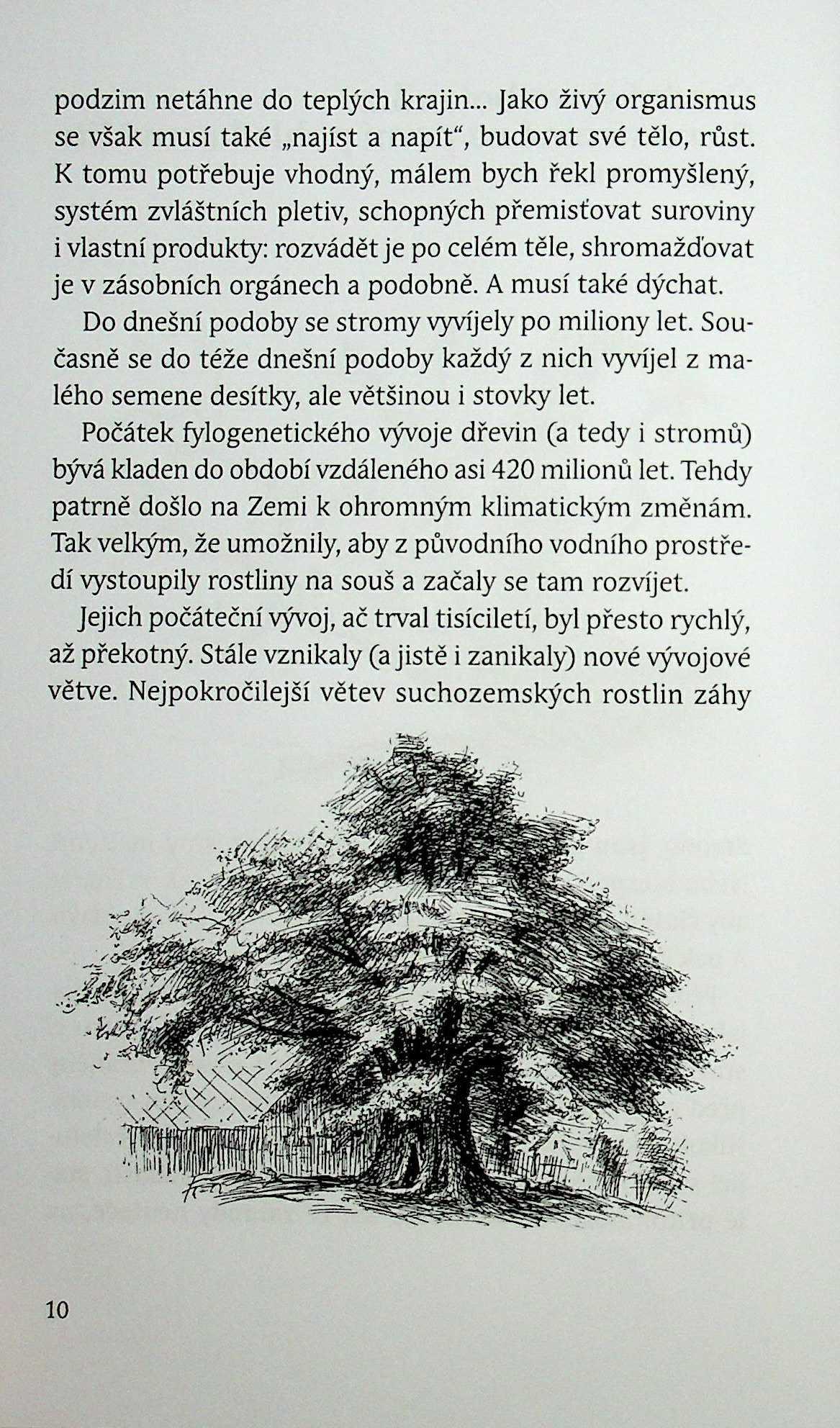 podzim netáhne do teplých krajin... Jako živý organismus se však musí také „najíst a napít“, budovat své tělo, růst. K tomu potřebuje vhodný, málem bych řekl promyšlený, systém zvláštních pletiv, schopných přemisťovat suroviny i vlastní produkty: rozvádět je po celém těle, shromažďovat je v zásobních orgánech a podobně. A musí také dýchat.

Do dnešní podoby se stromy vyvíjely po miliony let. Současně se do téže dnešní podoby každý z nich vyvíjel z malého semene desítky, ale většinou i stovky let.

Počátek fylogenetického vývoje dřevin (a tedy i stromů) bývá kladen do období vzdáleného asi 420 milionů let. Tehdy patrně došlo na Zemi k ohromným klimatickým změnám. Tak velkým, že umožnily, aby z původního vodního prostředí vystoupily rostliny na souš a začaly se tam rozvíjet.

Jejich počáteční vývoj, ač trval tisíciletí, byl přesto rychlý, až překotný. Stále vznikaly (a jistě i zanikaly) nové vývojové větve. Nejpokročilejší větev suchozemských rostlin záhy

10